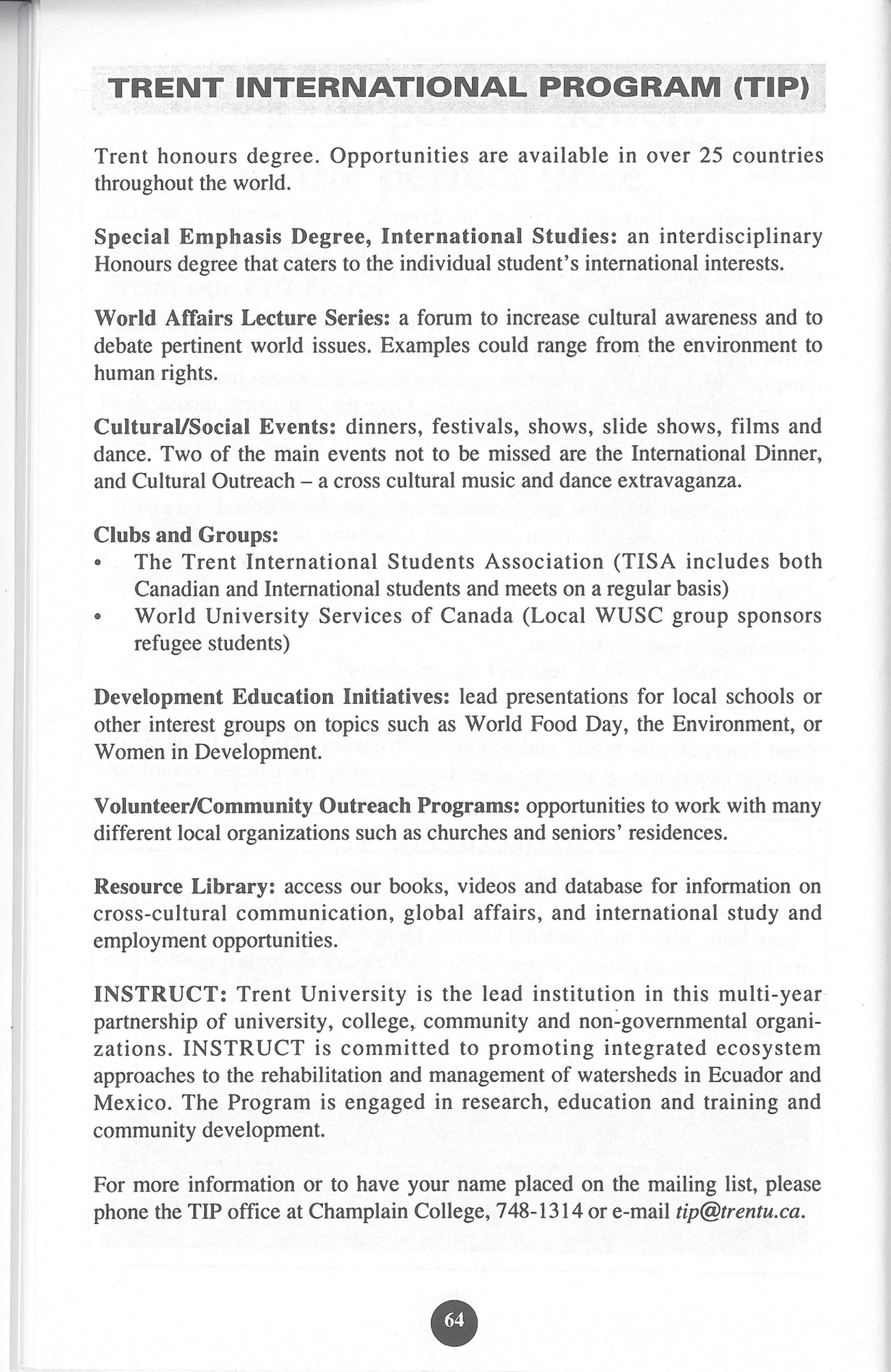 TRENT INTERNATIONAL PROGRAM (TIP)

Trent honours degree. Opportunities are available in over 25 countries throughout the world.

Special Emphasis Degree, International Studies: an interdisciplinary Honours degree that caters to the individual student's international interests.

World Affairs Lecture Series: a forum to increase cultural awareness and to debate pertinent world issues. Examples could range from the environment to human rights.

Cultural/Social Events: dinners, festivals, shows, slide shows, films and dance. Two of the main events not to be missed are the International Dinner, and Cultural Outreach – a cross cultural music and dance extravaganza.

Clubs and Groups:
• The Trent International Students Association (TISA includes both Canadian and International students and meets on a regular basis)
• World University Services of Canada (Local WUSC group sponsors refugee students)

Development Education Initiatives: lead presentations for local schools or other interest groups on topics such as World Food Day, the Environment, or Women in Development.

Volunteer/Community Outreach Programs: opportunities to work with many different local organizations such as churches and seniors' residences.

Resource Library: access our books, videos and database for information on cross-cultural communication, global affairs, and international study and employment opportunities.

INSTRUCT: Trent University is the lead institution in this multi-year partnership of university, college, community and non-governmental organizations. INSTRUCT is committed to promoting integrated ecosystem approaches to the rehabilitation and management of watersheds in Ecuador and Mexico. The Program is engaged in research, education and training and community development.

For more information or to have your name placed on the mailing list, please phone the TIP office at Champlain College, 748-1314 or e-mail tip@trentu.ca.

64